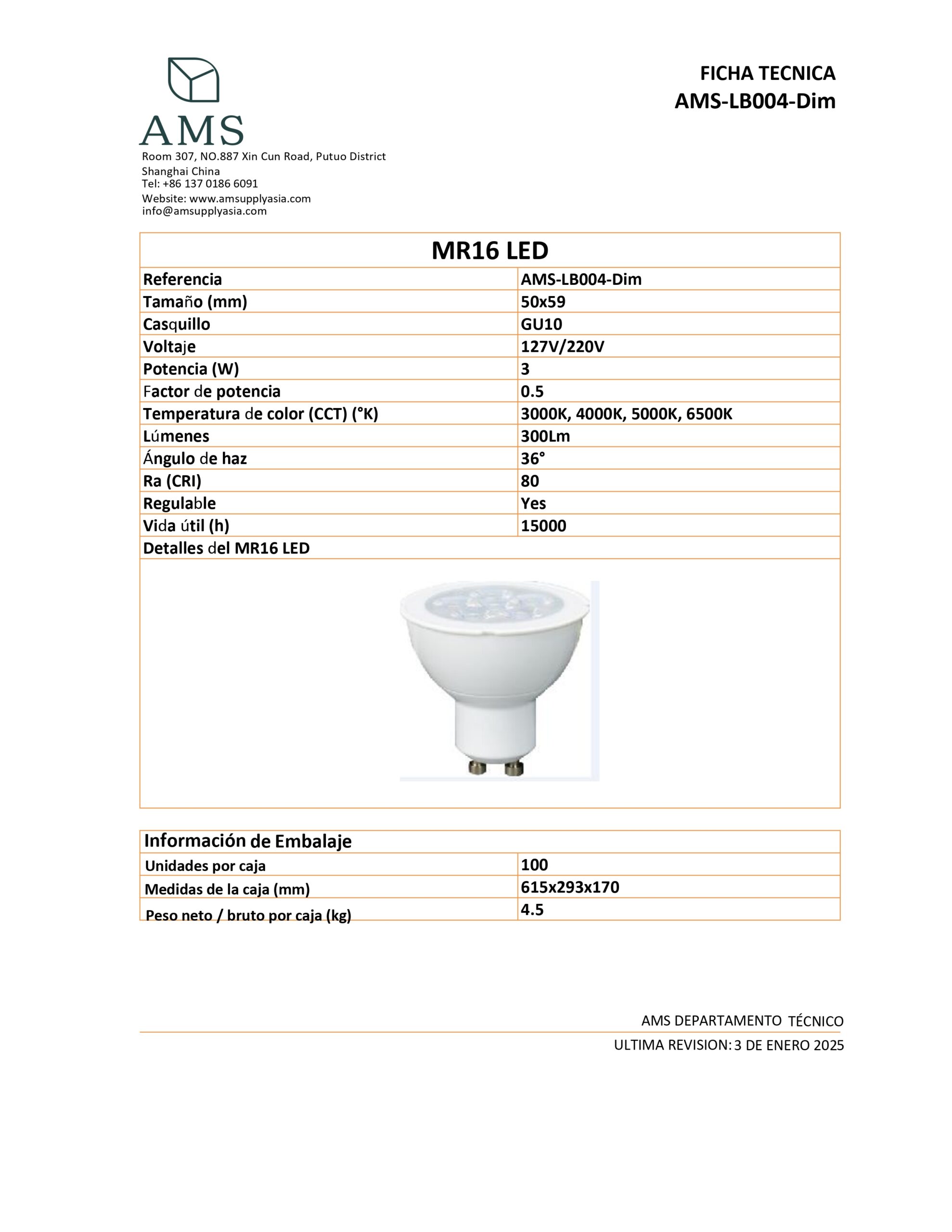 AMS

Room 307, NO.887 Xin Cun Road, Putuo District
Shanghai China
Tel: +86 137 0186 6091
Website: www.amsupplyasia.com
info@amsupplyasia.com

FICHA TECNICA
AMS-LB004-Dim

| MR16 LED | |
|---|---|
| Referencia | AMS-LB004-Dim |
| Tamaño (mm) | 50x59 |
| Casquillo | GU10 |
| Voltaje | 127V/220V |
| Potencia (W) | 3 |
| Factor de potencia | 0.5 |
| Temperatura de color (CCT) (°K) | 3000K, 4000K, 5000K, 6500K |
| Lúmenes | 300Lm |
| Ángulo de haz | 36° |
| Ra (CRI) | 80 |
| Regulable | Yes |
| Vida útil (h) | 15000 |
| Detalles del MR16 LED | |

| Información de Embalaje | |
|---|---|
| Unidades por caja | 100 |
| Medidas de la caja (mm) | 615x293x170 |
| Peso neto / bruto por caja (kg) | 4.5 |

AMS DEPARTAMENTO TÉCNICO
ULTIMA REVISION: 3 DE ENERO 2025